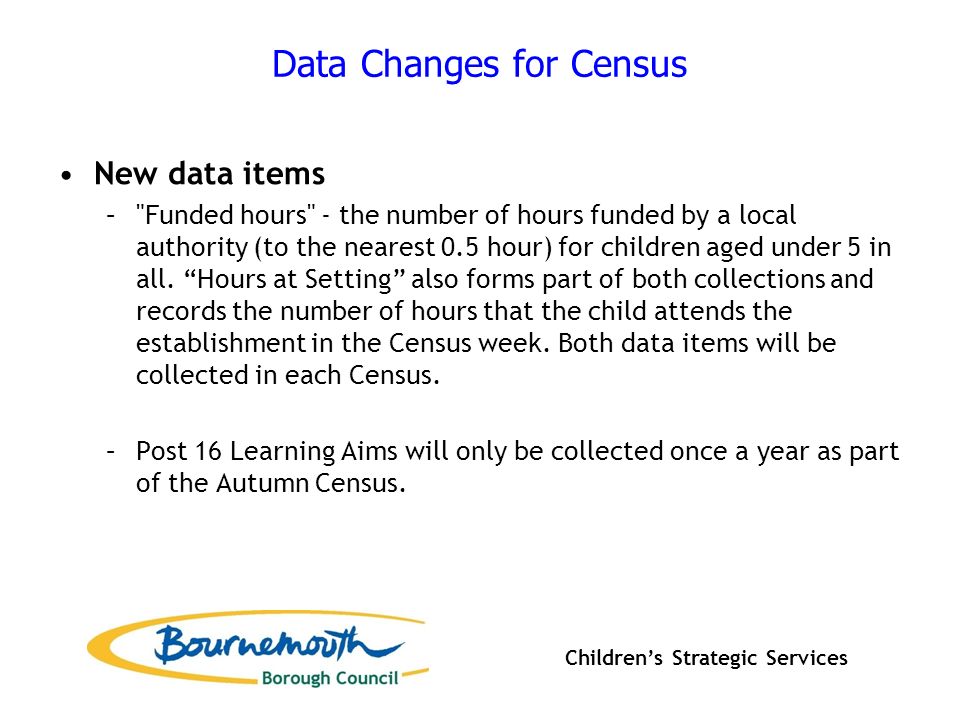 Data Changes for Census

• New data items

– "Funded hours" - the number of hours funded by a local authority (to the nearest 0.5 hour) for children aged under 5 in all. “Hours at Setting” also forms part of both collections and records the number of hours that the child attends the establishment in the Census week. Both data items will be collected in each Census.

– Post 16 Learning Aims will only be collected once a year as part of the Autumn Census.

Bournemouth
Borough Council

Children’s Strategic Services